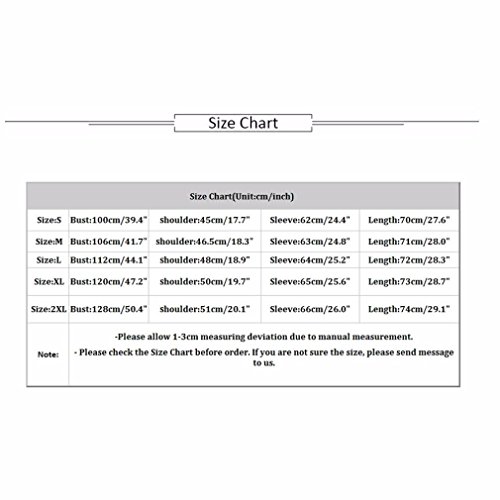 Size Chart

| Size Chart(Unit:cm/inch) | | | | |
|---|---|---|---|---|
| Size:S | Bust:100cm/39.4" | shoulder:45cm/17.7" | Sleeve:62cm/24.4" | Length:70cm/27.6" |
| Size:M | Bust:106cm/41.7" | shoulder:46.5cm/18.3" | Sleeve:63cm/24.8" | Length:71cm/28.0" |
| Size:L | Bust:112cm/44.1" | shoulder:48cm/18.9" | Sleeve:64cm/25.2" | Length:72cm/28.3" |
| Size:XL | Bust:120cm/47.2" | shoulder:50cm/19.7" | Sleeve:65cm/25.6" | Length:73cm/28.7" |
| Size:2XL | Bust:128cm/50.4" | shoulder:51cm/20.1" | Sleeve:66cm/26.0" | Length:74cm/29.1" |
| Note: | -Please allow 1-3cm measuring deviation due to manual measurement. - Please check the Size Chart before order. If you are not sure the size, please send message to us. | | | |